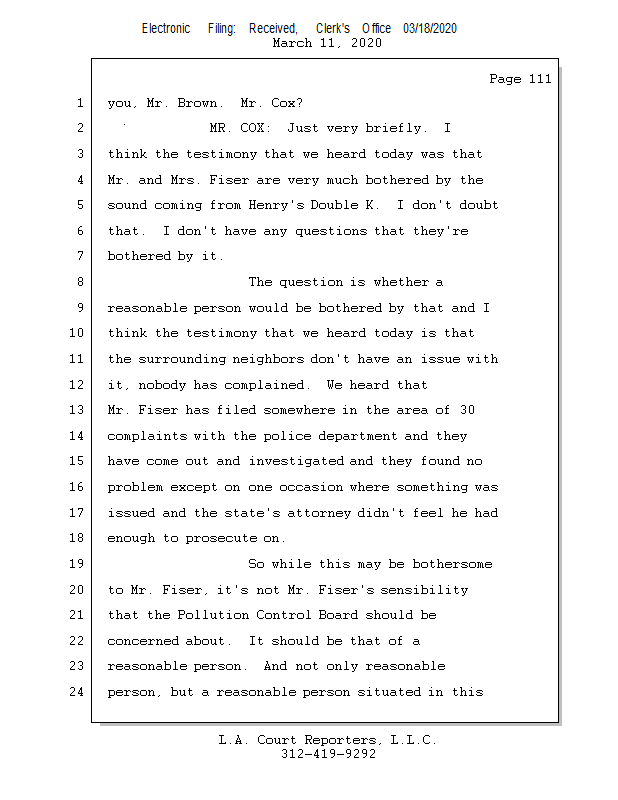 Electronic Filing: Received, Clerk's Office 03/18/2020
March 11, 2020

Page 111

1 you, Mr. Brown. Mr. Cox?
2 MR. COX: Just very briefly. I
3 think the testimony that we heard today was that
4 Mr. and Mrs. Fiser are very much bothered by the
5 sound coming from Henry's Double K. I don't doubt
6 that. I don't have any questions that they're
7 bothered by it.
8 The question is whether a
9 reasonable person would be bothered by that and I
10 think the testimony that we heard today is that
11 the surrounding neighbors don't have an issue with
12 it, nobody has complained. We heard that
13 Mr. Fiser has filed somewhere in the area of 30
14 complaints with the police department and they
15 have come out and investigated and they found no
16 problem except on one occasion where something was
17 issued and the state's attorney didn't feel he had
18 enough to prosecute on.
19 So while this may be bothersome
20 to Mr. Fiser, it's not Mr. Fiser's sensibility
21 that the Pollution Control Board should be
22 concerned about. It should be that of a
23 reasonable person. And not only reasonable
24 person, but a reasonable person situated in this

L.A. Court Reporters, L.L.C.
312-419-9292